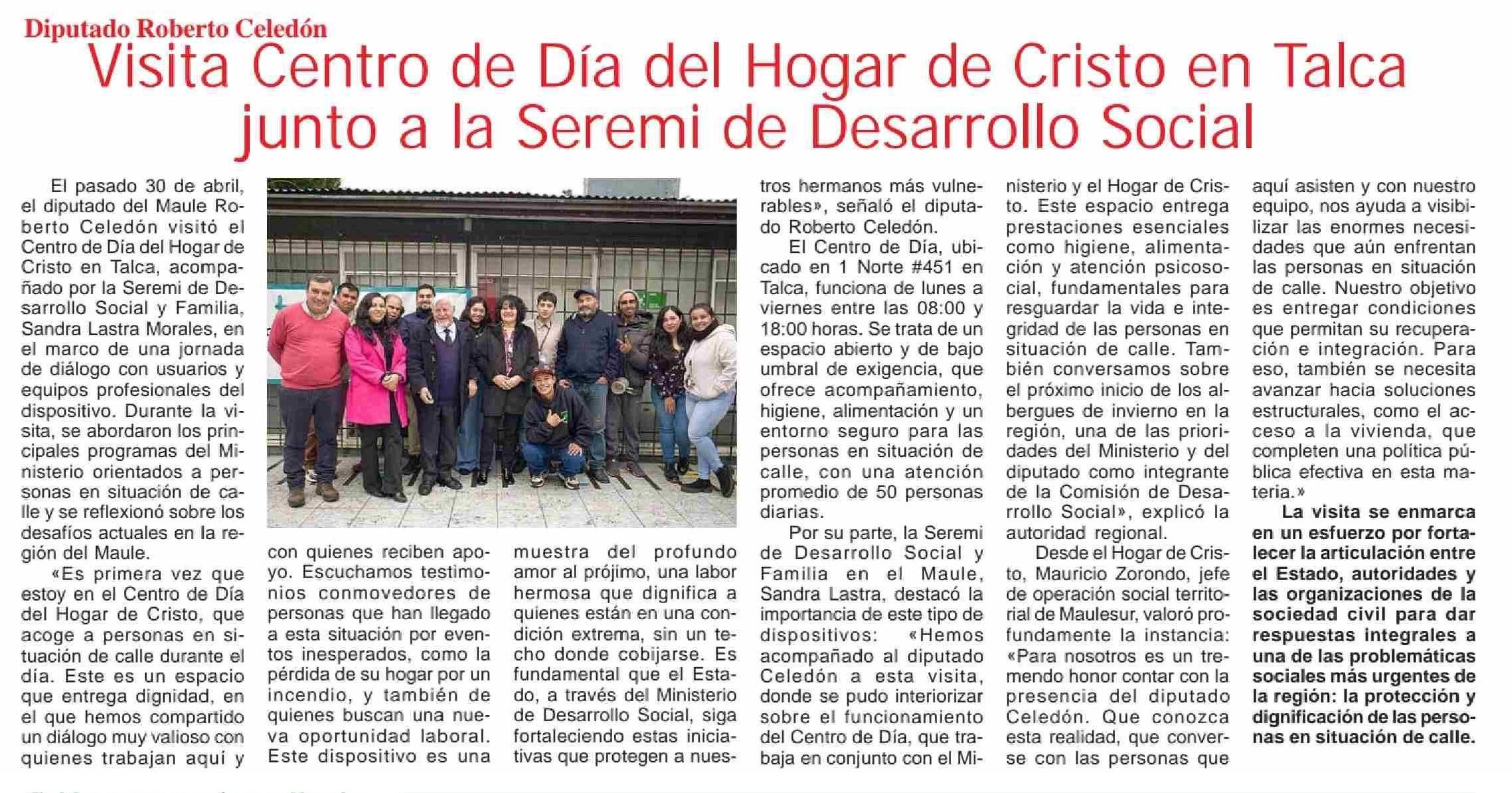 Diputado Roberto Celedón

Visita Centro de Día del Hogar de Cristo en Talca junto a la Seremi de Desarrollo Social

El pasado 30 de abril, el diputado del Maule Roberto Celedón visitó el Centro de Día del Hogar de Cristo en Talca, acompañado por la Seremi de Desarrollo Social y Familia, Sandra Lastra Morales, en el marco de una jornada de diálogo con usuarios y equipos profesionales del dispositivo. Durante la visita, se abordaron los principales programas del Ministerio orientados a personas en situación de calle y se reflexionó sobre los desafíos actuales en la región del Maule.

«Es primera vez que estoy en el Centro de Día del Hogar de Cristo, que acoge a personas en situación de calle durante el día. Este es un espacio que entrega dignidad, en el que hemos compartido un diálogo muy valioso con quienes trabajan aquí y con quienes reciben apoyo. Escuchamos testimonios conmovedores de personas que han llegado a esta situación por eventos inesperados, como la pérdida de su hogar por un incendio, y también de quienes buscan una nueva oportunidad laboral. Este dispositivo es una muestra del profundo amor al prójimo, una labor hermosa que dignifica a quienes están en una condición extrema, sin un techo donde cobijarse. Es fundamental que el Estado, a través del Ministerio de Desarrollo Social, siga fortaleciendo estas iniciativas que protegen a nuestros hermanos más vulnerables», señaló el diputado Roberto Celedón.

El Centro de Día, ubicado en 1 Norte #451 en Talca, funciona de lunes a viernes entre las 08:00 y 18:00 horas. Se trata de un espacio abierto y de bajo umbral de exigencia, que ofrece acompañamiento, higiene, alimentación y un entorno seguro para las personas en situación de calle, con una atención promedio de 50 personas diarias.

Por su parte, la Seremi de Desarrollo Social y Familia en el Maule, Sandra Lastra, destacó la importancia de este tipo de dispositivos: «Hemos acompañado al diputado Celedón a esta visita, donde se pudo interiorizar sobre el funcionamiento del Centro de Día, que trabaja en conjunto con el Ministerio y el Hogar de Cristo. Este espacio entrega prestaciones esenciales como higiene, alimentación y atención psicosocial, fundamentales para resguardar la vida e integridad de las personas en situación de calle. También conversamos sobre el próximo inicio de los albergues de invierno en la región, una de las prioridades del Ministerio y del diputado como integrante de la Comisión de Desarrollo Social», explicó la autoridad regional.

Desde el Hogar de Cristo, Mauricio Zorondo, jefe de operación social territorial de Maulesur, valoró profundamente la instancia: «Para nosotros es un tremendo honor contar con la presencia del diputado Celedón. Que conozca esta realidad, que converse con las personas que aquí asisten y con nuestro equipo, nos ayuda a visibilizar las enormes necesidades que aún enfrentan las personas en situación de calle. Nuestro objetivo es entregar condiciones que permitan su recuperación e integración. Para eso, también se necesita avanzar hacia soluciones estructurales, como el acceso a la vivienda, que completen una política pública efectiva en esta materia.»

La visita se enmarca en un esfuerzo por fortalecer la articulación entre el Estado, autoridades y las organizaciones de la sociedad civil para dar respuestas integrales a una de las problemáticas sociales más urgentes de la región: la protección y dignificación de las personas en situación de calle.